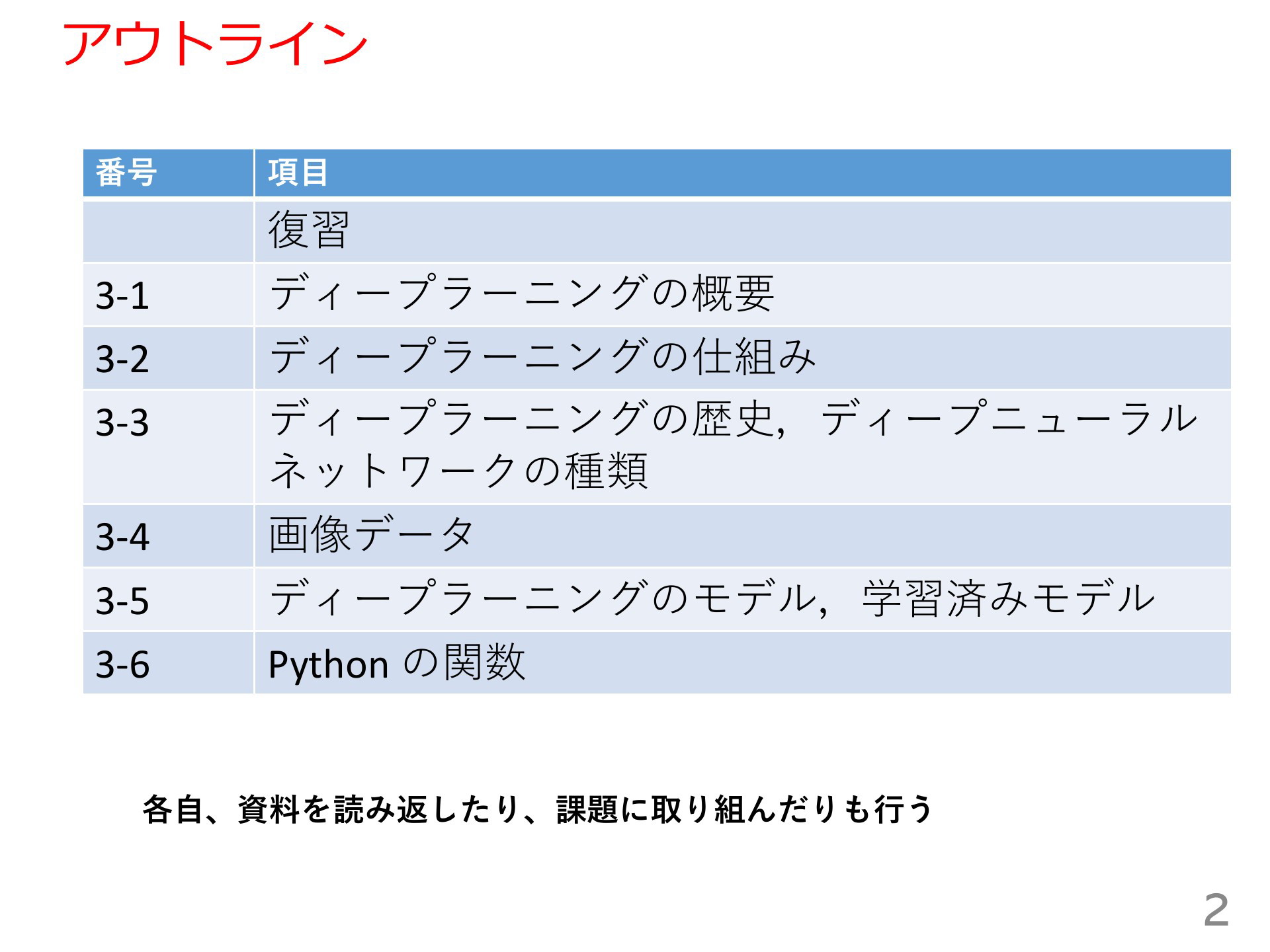 アウトライン

| 番号 | 項目 |
|---|---|
| | 復習 |
| 3-1 | ディープラーニングの概要 |
| 3-2 | ディープラーニングの仕組み |
| 3-3 | ディープラーニングの歴史，ディープニューラルネットワークの種類 |
| 3-4 | 画像データ |
| 3-5 | ディープラーニングのモデル，学習済みモデル |
| 3-6 | Python の関数 |

各自、資料を読み返したり、課題に取り組んだりも行う

2